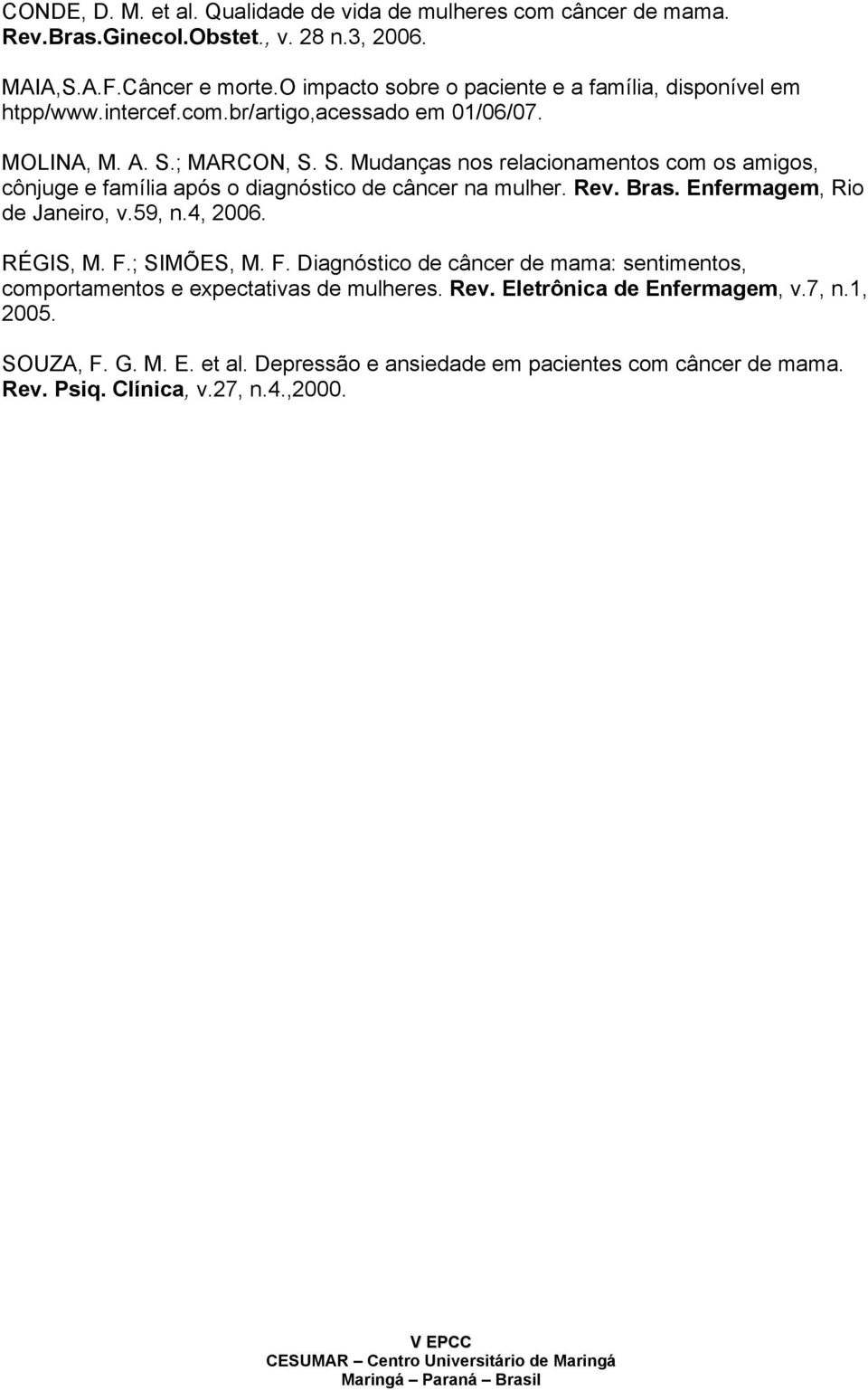 CONDE, D. M. et al. Qualidade de vida de mulheres com câncer de mama. Rev.Bras.Ginecol.Obstet., v. 28 n.3, 2006.

MAIA,S.A.F.Câncer e morte.O impacto sobre o paciente e a família, disponível em htpp/www.intercef.com.br/artigo,acessado em 01/06/07.

MOLINA, M. A. S.; MARCON, S. S. Mudanças nos relacionamentos com os amigos, cônjuge e família após o diagnóstico de câncer na mulher. Rev. Bras. Enfermagem, Rio de Janeiro, v.59, n.4, 2006.

RÉGIS, M. F.; SIMÕES, M. F. Diagnóstico de câncer de mama: sentimentos, comportamentos e expectativas de mulheres. Rev. Eletrônica de Enfermagem, v.7, n.1, 2005.

SOUZA, F. G. M. E. et al. Depressão e ansiedade em pacientes com câncer de mama. Rev. Psiq. Clínica, v.27, n.4.,2000.

V EPCC
CESUMAR – Centro Universitário de Maringá
Maringá – Paraná – Brasil